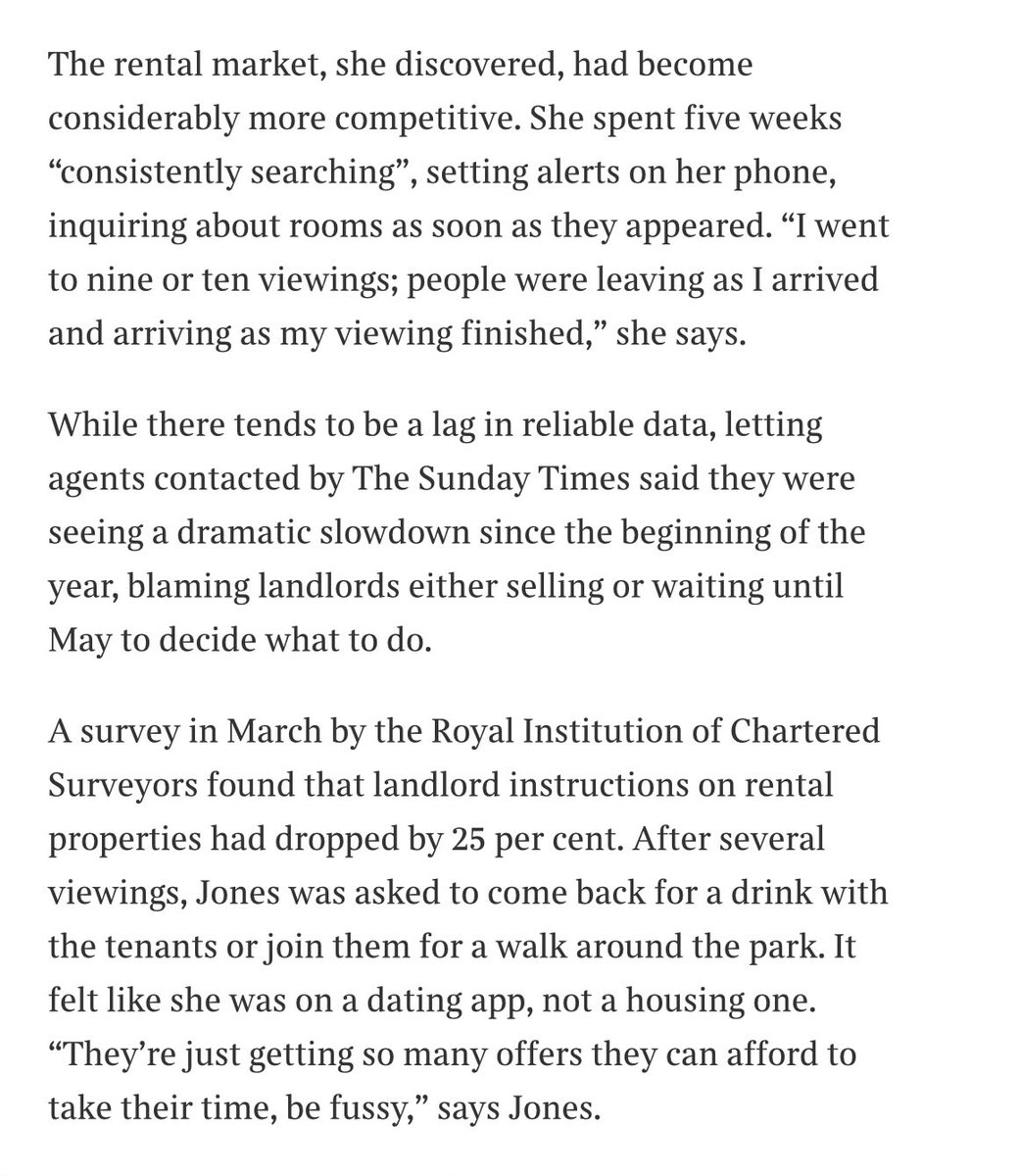 The rental market, she discovered, had become considerably more competitive. She spent five weeks “consistently searching”, setting alerts on her phone, inquiring about rooms as soon as they appeared. “I went to nine or ten viewings; people were leaving as I arrived and arriving as my viewing finished,” she says.

While there tends to be a lag in reliable data, letting agents contacted by The Sunday Times said they were seeing a dramatic slowdown since the beginning of the year, blaming landlords either selling or waiting until May to decide what to do.

A survey in March by the Royal Institution of Chartered Surveyors found that landlord instructions on rental properties had dropped by 25 per cent. After several viewings, Jones was asked to come back for a drink with the tenants or join them for a walk around the park. It felt like she was on a dating app, not a housing one. “They’re just getting so many offers they can afford to take their time, be fussy,” says Jones.